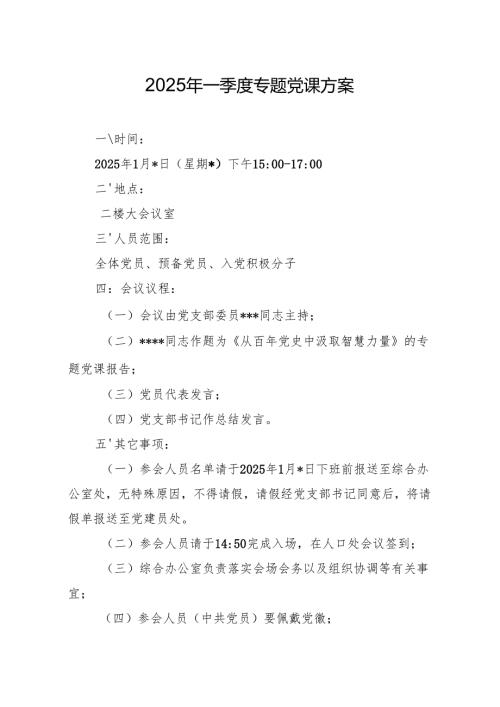 2025年一季度专题党课方案

一\时间：

2025年1月*日（星期*）下午15:00-17:00

二'地点：

二楼大会议室

三'人员范围：

全体党员、预备党员、入党积极分子

四：会议议程：

（一）会议由党支部委员***同志主持；

（二）****同志作题为《从百年党史中汲取智慧力量》的专题党课报告；

（三）党员代表发言；

（四）党支部书记作总结发言。

五'其它事项：

（一）参会人员名单请于2025年1月*日下班前报送至综合办公室处，无特殊原因，不得请假，请假经党支部书记同意后，将请假单报送至党建员处。

（二）参会人员请于14:50完成入场，在人口处会议签到；

（三）综合办公室负责落实会场会务以及组织协调等有关事宜；

（四）参会人员（中共党员）要佩戴党徽；